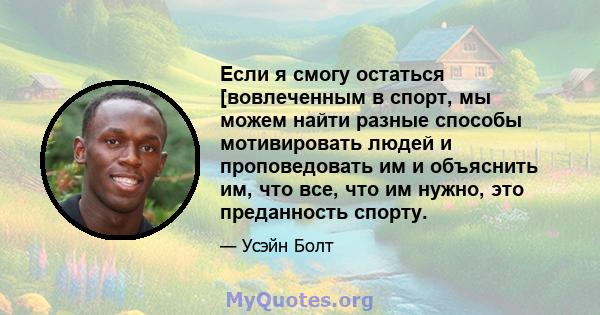 Если я смогу остаться [вовлеченным в спорт, мы можем найти разные способы мотивировать людей и проповедовать им и объяснить им, что все, что им нужно, это преданность спорту.

— Усэйн Болт

MyQuotes.org